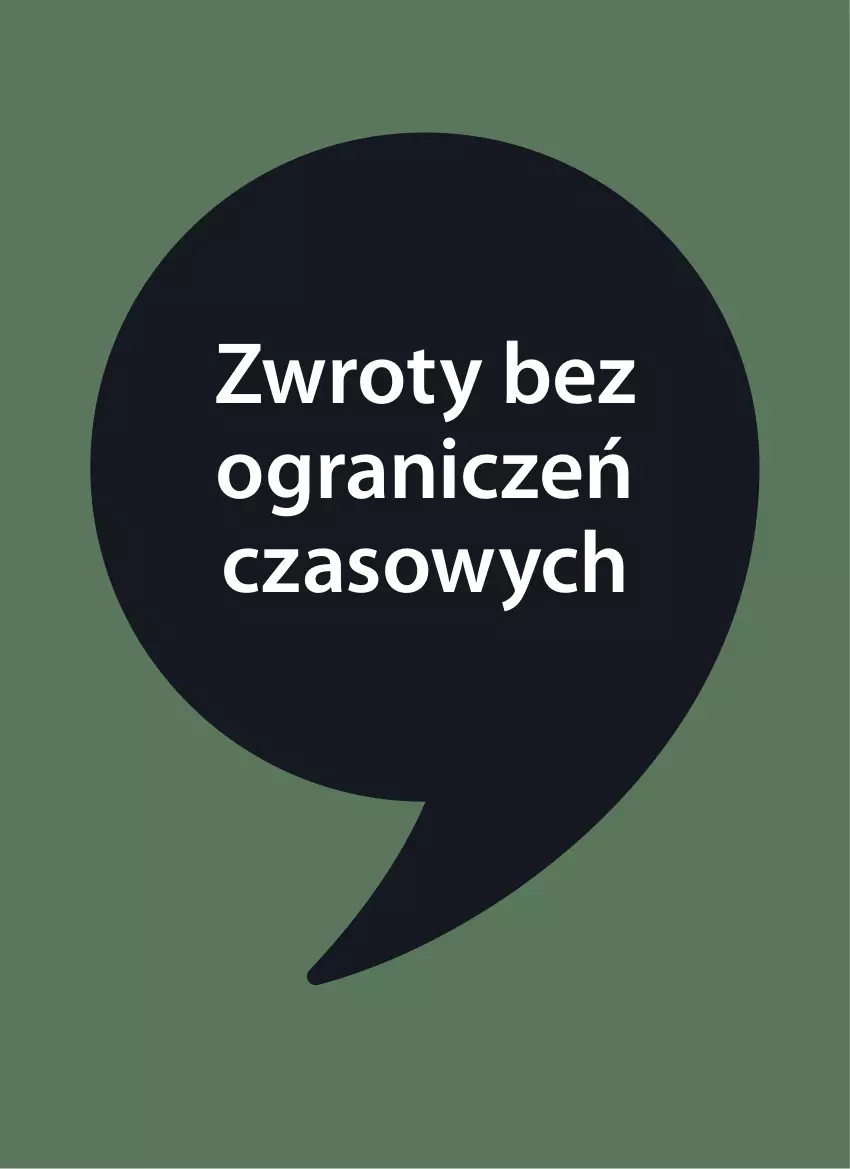 Zwroty bez ograniczeń czasowych